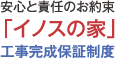 安心と責任のお約束
「イノスの家」
工事完成保証制度